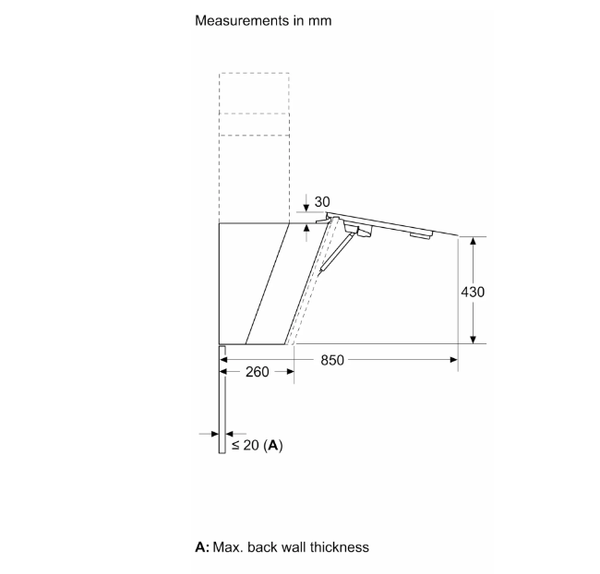 Measurements in mm

30

430

850

260

≤ 20 (A)

A: Max. back wall thickness